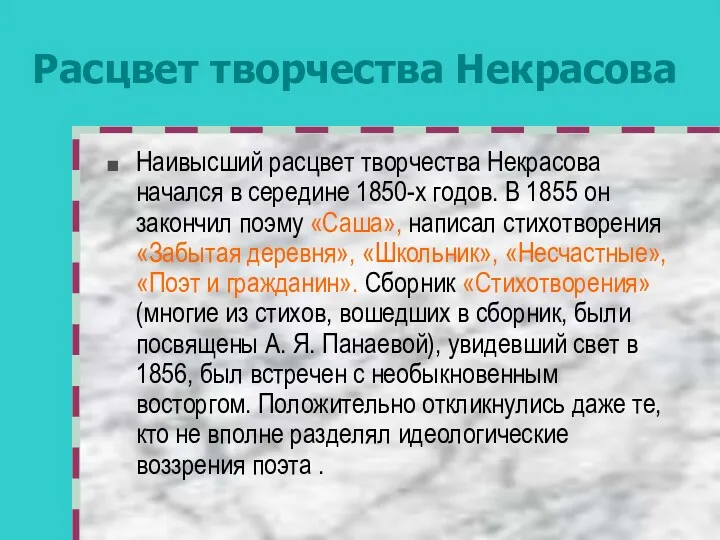 Расцвет творчества Некрасова

Наивысший расцвет творчества Некрасова начался в середине 1850-х годов. В 1855 он закончил поэму «Саша», написал стихотворения «Забытая деревня», «Школьник», «Несчастные», «Поэт и гражданин». Сборник «Стихотворения» (многие из стихов, вошедших в сборник, были посвящены А. Я. Панаевой), увидевший свет в 1856, был встречен с необыкновенным восторгом. Положительно откликнулись даже те, кто не вполне разделял идеологические воззрения поэта .